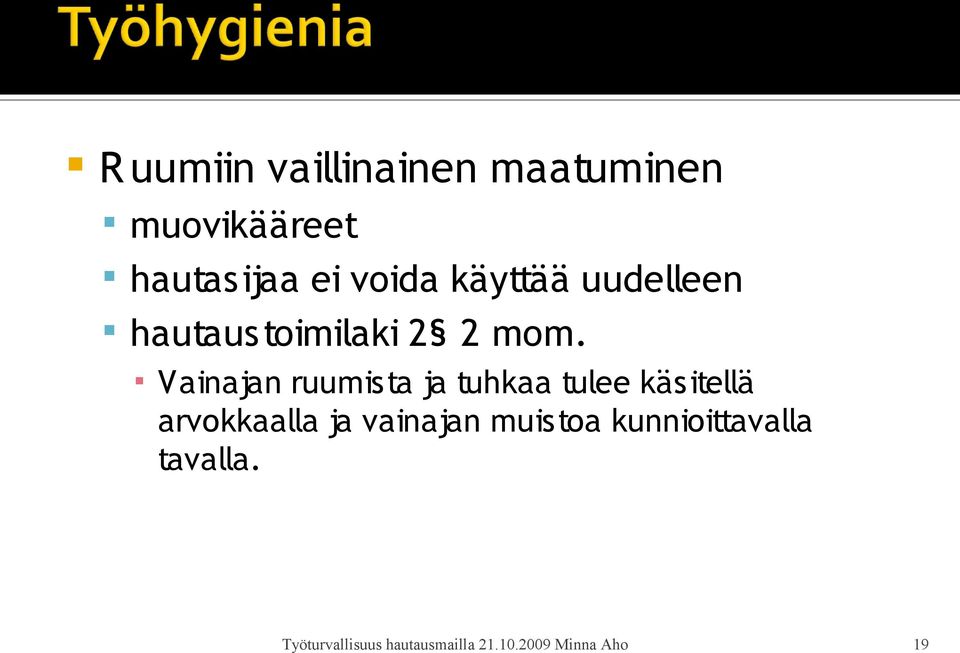 Työhygienia

Ruumiin vaillinainen maatuminen
muovikääreet
hautasijaa ei voida käyttää uudelleen
hautaustoimilaki 2§ 2 mom.
Vainajan ruumista ja tuhkaa tulee käsitellä arvokkaalla ja vainajan muistoa kunnioittavalla tavalla.

Työturvallisuus hautausmailla 21.10.2009 Minna Aho 19